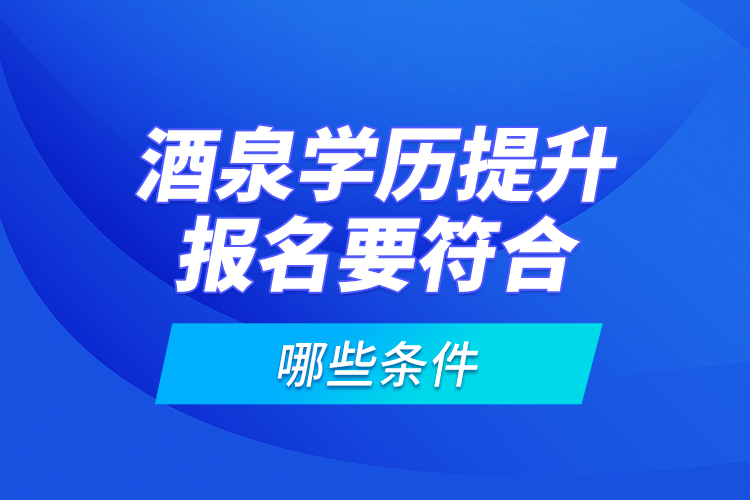 酒泉学历提升
报名要符合

哪些条件